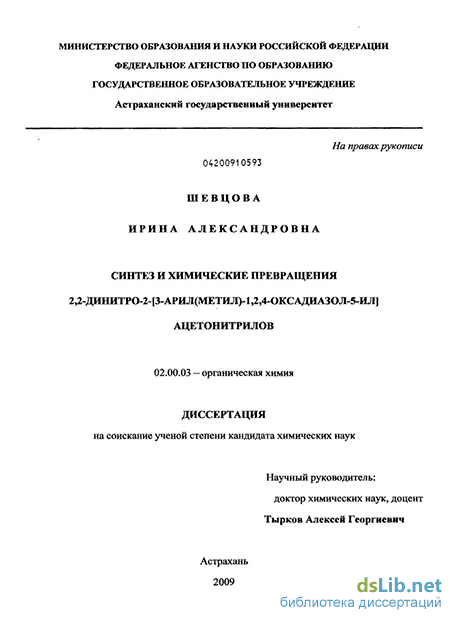 МИНИСТЕРСТВО ОБРАЗОВАНИЯ И НАУКИ РОССИЙСКОЙ ФЕДЕРАЦИИ
ФЕДЕРАЛЬНОЕ АГЕНСТВО ПО ОБРАЗОВАНИЮ
ГОСУДАРСТВЕННОЕ ОБРАЗОВАТЕЛЬНОЕ УЧРЕЖДЕНИЕ
Астраханский государственный университет

На правах рукописи

04200910593

ШЕВЦОВА

ИРИНА АЛЕКСАНДРОВНА

СИНТЕЗ И ХИМИЧЕСКИЕ ПРЕВРАЩЕНИЯ
2,2-ДИНИТРО-2-[3-АРИЛ(МЕТИЛ)-1,2,4-ОКСАДИАЗОЛ-5-ИЛ]
АЦЕТОНИТРИЛОВ

02.00.03 – органическая химия

ДИССЕРТАЦИЯ
на соискание ученой степени кандидата химических наук

Научный руководитель:
доктор химических наук, доцент
Тырков Алексей Георгиевич

Астрахань
2009

dsLib.net
библиотека диссертаций